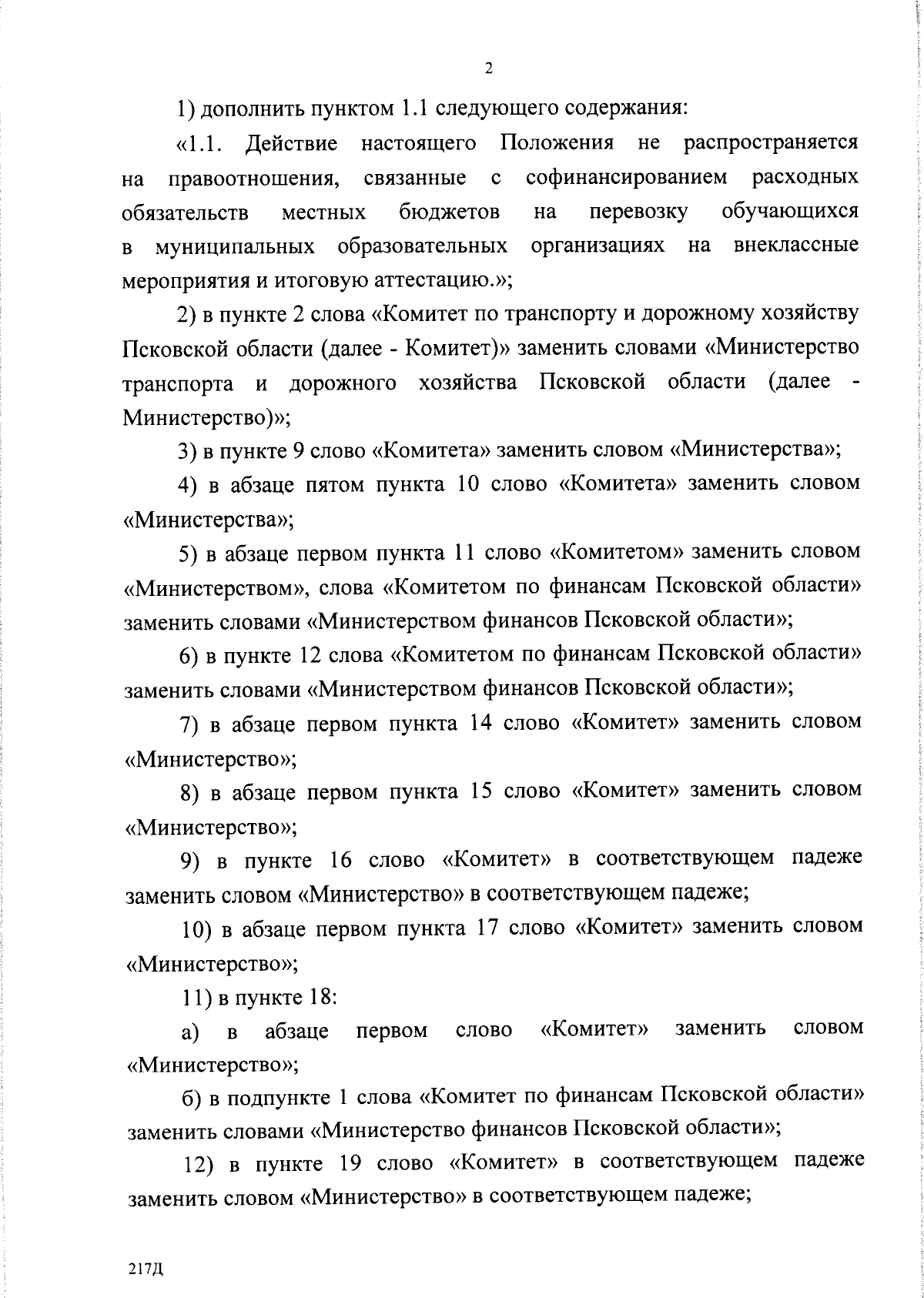 2

1) дополнить пунктом 1.1 следующего содержания:

«1.1. Действие настоящего Положения не распространяется на правоотношения, связанные с софинансированием расходных обязательств местных бюджетов на перевозку обучающихся в муниципальных образовательных организациях на внеклассные мероприятия и итоговую аттестацию.»;

2) в пункте 2 слова «Комитет по транспорту и дорожному хозяйству Псковской области (далее - Комитет)» заменить словами «Министерство транспорта и дорожного хозяйства Псковской области (далее - Министерство)»;

3) в пункте 9 слово «Комитета» заменить словом «Министерства»;

4) в абзаце пятом пункта 10 слово «Комитета» заменить словом «Министерства»;

5) в абзаце первом пункта 11 слово «Комитетом» заменить словом «Министерством», слова «Комитетом по финансам Псковской области» заменить словами «Министерством финансов Псковской области»;

6) в пункте 12 слова «Комитетом по финансам Псковской области» заменить словами «Министерством финансов Псковской области»;

7) в абзаце первом пункта 14 слово «Комитет» заменить словом «Министерство»;

8) в абзаце первом пункта 15 слово «Комитет» заменить словом «Министерство»;

9) в пункте 16 слово «Комитет» в соответствующем падеже заменить словом «Министерство» в соответствующем падеже;

10) в абзаце первом пункта 17 слово «Комитет» заменить словом «Министерство»;

11) в пункте 18:

а) в абзаце первом слово «Комитет» заменить словом «Министерство»;

б) в подпункте 1 слова «Комитет по финансам Псковской области» заменить словами «Министерство финансов Псковской области»;

12) в пункте 19 слово «Комитет» в соответствующем падеже заменить словом «Министерство» в соответствующем падеже;

217Д